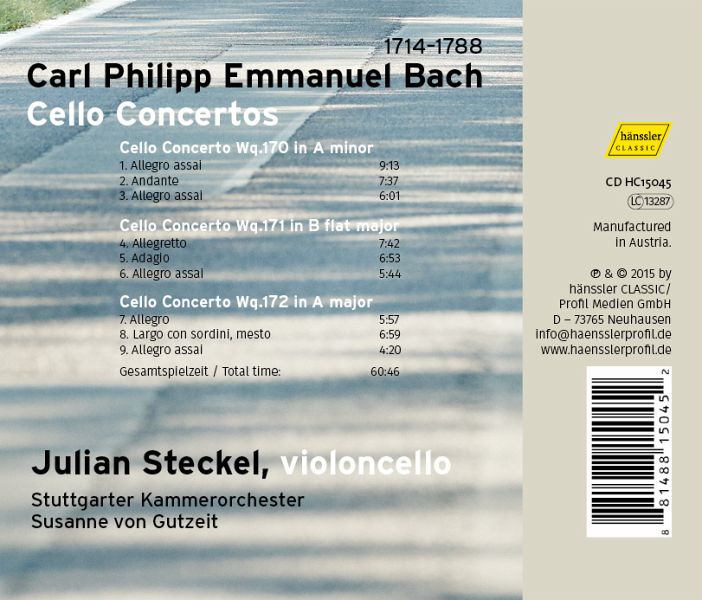 1714-1788

Carl Philipp Emmanuel Bach

Cello Concertos

Cello Concerto Wq.170 in A minor
1. Allegro assai 9:13
2. Andante 7:37
3. Allegro assai 6:01

Cello Concerto Wq.171 in B flat major
4. Allegretto 7:42
5. Adagio 6:53
6. Allegro assai 5:44

Cello Concerto Wq.172 in A major
7. Allegro 5:57
8. Largo con sordini, mesto 6:59
9. Allegro assai 4:20

Gesamtspielzeit / Total time: 60:46

Julian Steckel, violoncello

Stuttgarter Kammerorchester
Susanne von Gutzeit

hänssler CLASSIC

CD HC15045
LC 13287

Manufactured in Austria.

℗ & © 2015 by
hänssler CLASSIC/
Profil Medien GmbH
D – 73765 Neuhausen
info@haensslerprofil.de
www.haensslerprofil.de

8 81488 15045 2